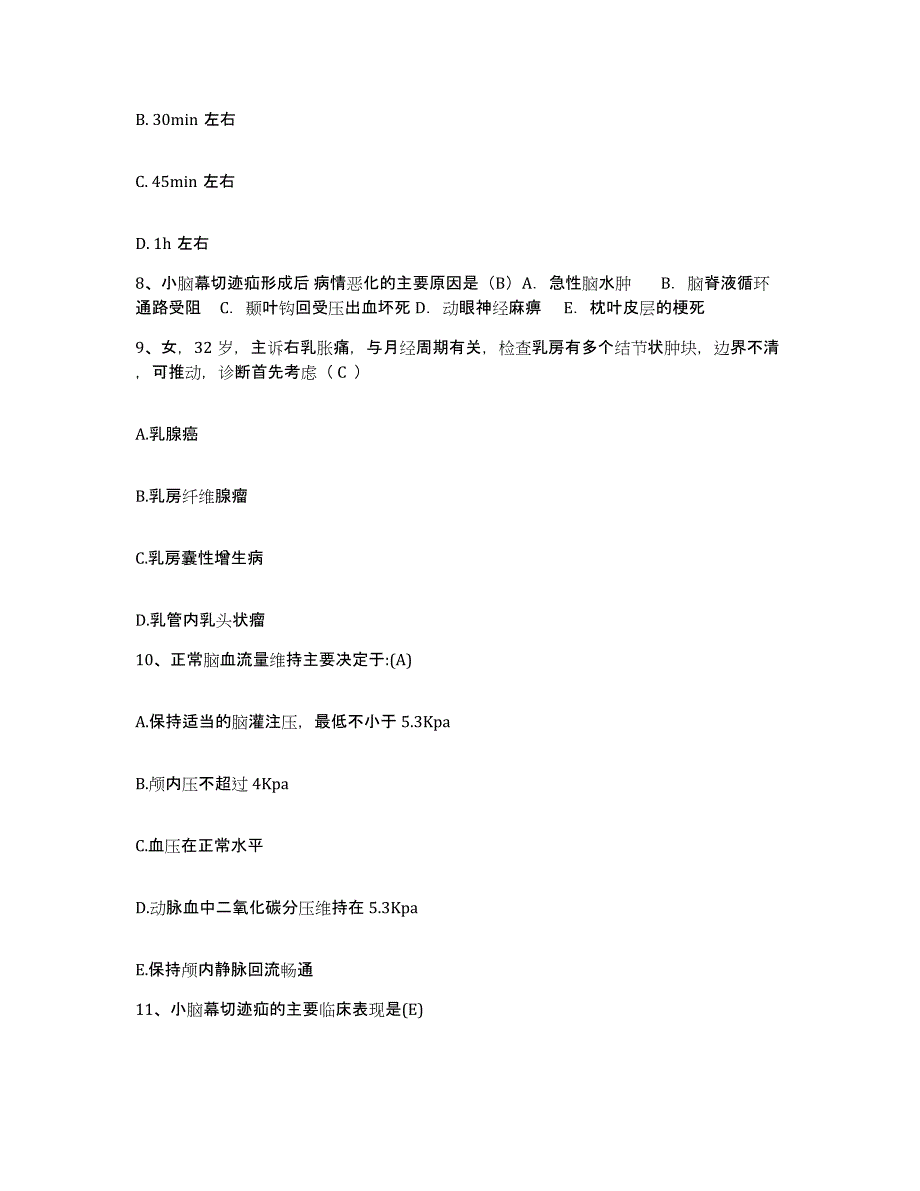 B. 30min 左右

C. 45min 左右

D. 1h 左右

8、小脑幕切迹疝形成后 病情恶化的主要原因是（B）A. 急性脑水肿 B. 脑脊液循环通路受阻 C. 颞叶钩回受压出血坏死 D. 动眼神经麻痹 E. 枕叶皮层的梗死

9、女，32 岁，主诉右乳胀痛，与月经周期有关，检查乳房有多个结节状肿块，边界不清，可推动，诊断首先考虑（ C ）

A.乳腺癌

B.乳房纤维腺瘤

C.乳房囊性增生病

D.乳管内乳头状瘤

10、正常脑血流量维持主要决定于:(A)

A.保持适当的脑灌注压，最低不小于 5.3Kpa

B.颅内压不超过 4Kpa

C.血压在正常水平

D.动脉血中二氧化碳分压维持在 5.3Kpa

E.保持颅内静脉回流畅通

11、小脑幕切迹疝的主要临床表现是(E)